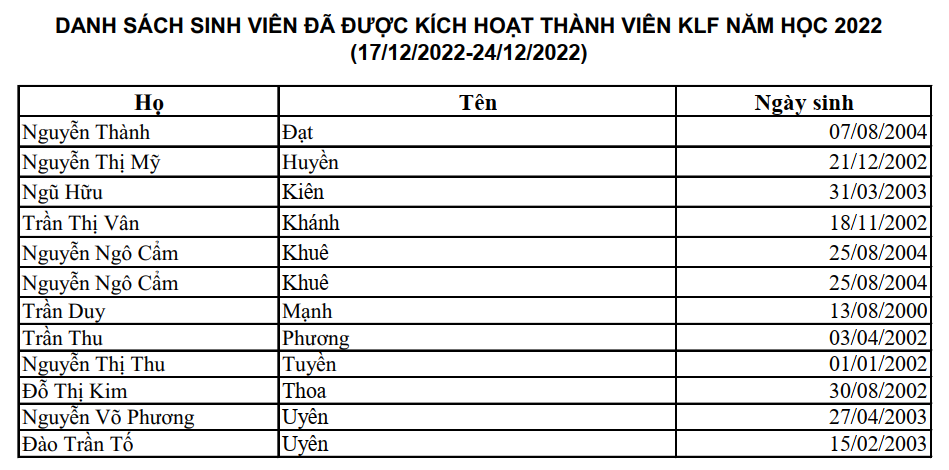 DANH SÁCH SINH VIÊN ĐÃ ĐƯỢC KÍCH HOẠT THÀNH VIÊN KLF NĂM HỌC 2022
(17/12/2022-24/12/2022)

| Họ | Tên | Ngày sinh |
|---|---|---|
| Nguyễn Thành | Đạt | 07/08/2004 |
| Nguyễn Thị Mỹ | Huyền | 21/12/2002 |
| Ngũ Hữu | Kiên | 31/03/2003 |
| Trần Thị Vân | Khánh | 18/11/2002 |
| Nguyễn Ngô Cẩm | Khuê | 25/08/2004 |
| Nguyễn Ngô Cẩm | Khuê | 25/08/2004 |
| Trần Duy | Mạnh | 13/08/2000 |
| Trần Thu | Phương | 03/04/2002 |
| Nguyễn Thị Thu | Tuyền | 01/01/2002 |
| Đỗ Thị Kim | Thoa | 30/08/2002 |
| Nguyễn Võ Phương | Uyên | 27/04/2003 |
| Đào Trần Tố | Uyên | 15/02/2003 |